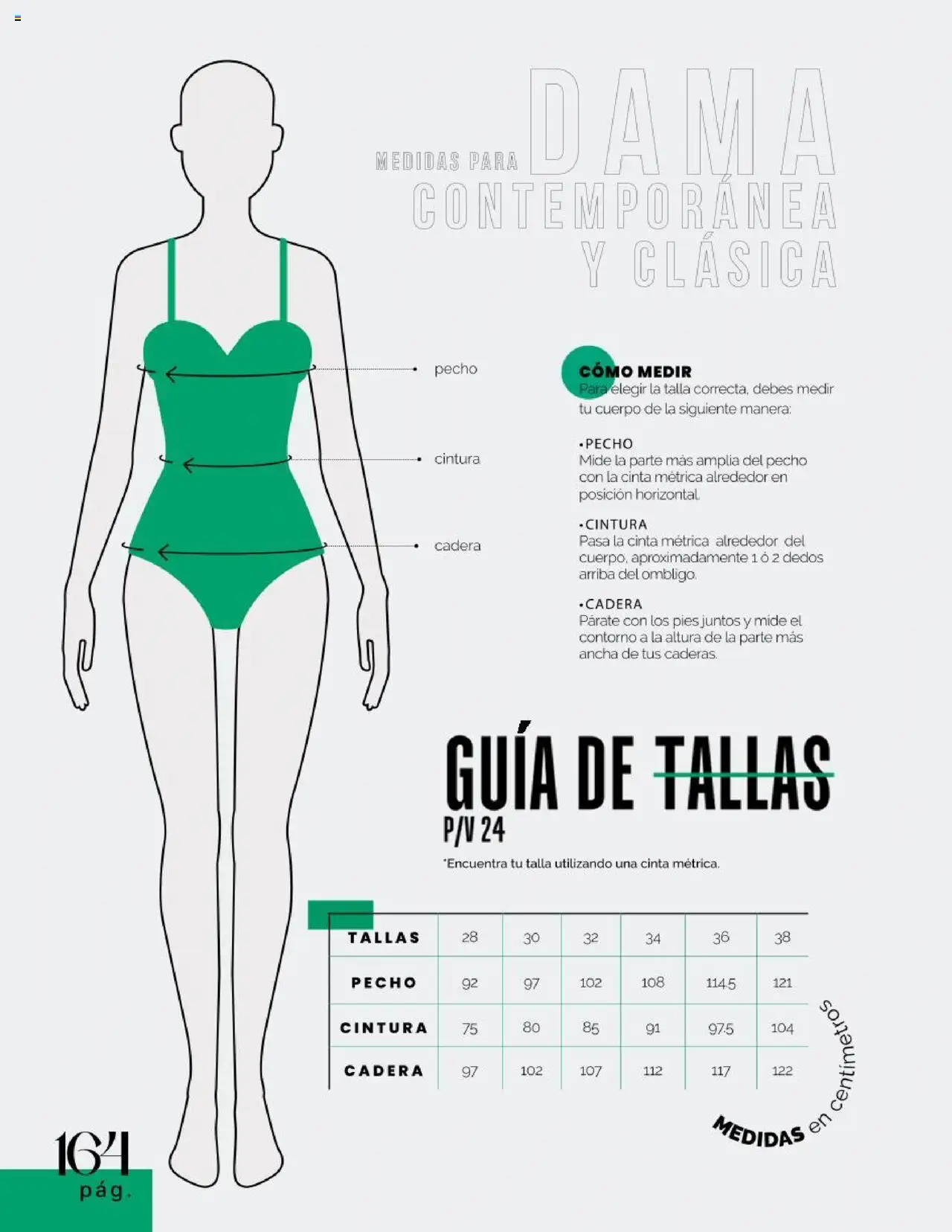 MEDIDAS PARA DAMA CONTEMPORÁNEA Y CLÁSICA

pecho

cintura

cadera

CÓMO MEDIR
Para elegir la talla correcta, debes medir tu cuerpo de la siguiente manera:

•PECHO
Mide la parte más amplia del pecho con la cinta métrica alrededor en posición horizontal.

•CINTURA
Pasa la cinta métrica alrededor del cuerpo, aproximadamente 1 ó 2 dedos arriba del ombligo.

•CADERA
Párate con los pies juntos y mide el contorno a la altura de la parte más ancha de tus caderas.

GUÍA DE TALLAS
P/V 24

*Encuentra tu talla utilizando una cinta métrica.

| TALLAS | 28 | 30 | 32 | 34 | 36 | 38 |
|---|---|---|---|---|---|---|
| PECHO | 92 | 97 | 102 | 108 | 114.5 | 121 |
| CINTURA | 75 | 80 | 85 | 91 | 97.5 | 104 |
| CADERA | 97 | 102 | 107 | 112 | 117 | 122 |

MEDIDAS en centímetros

164
pág.